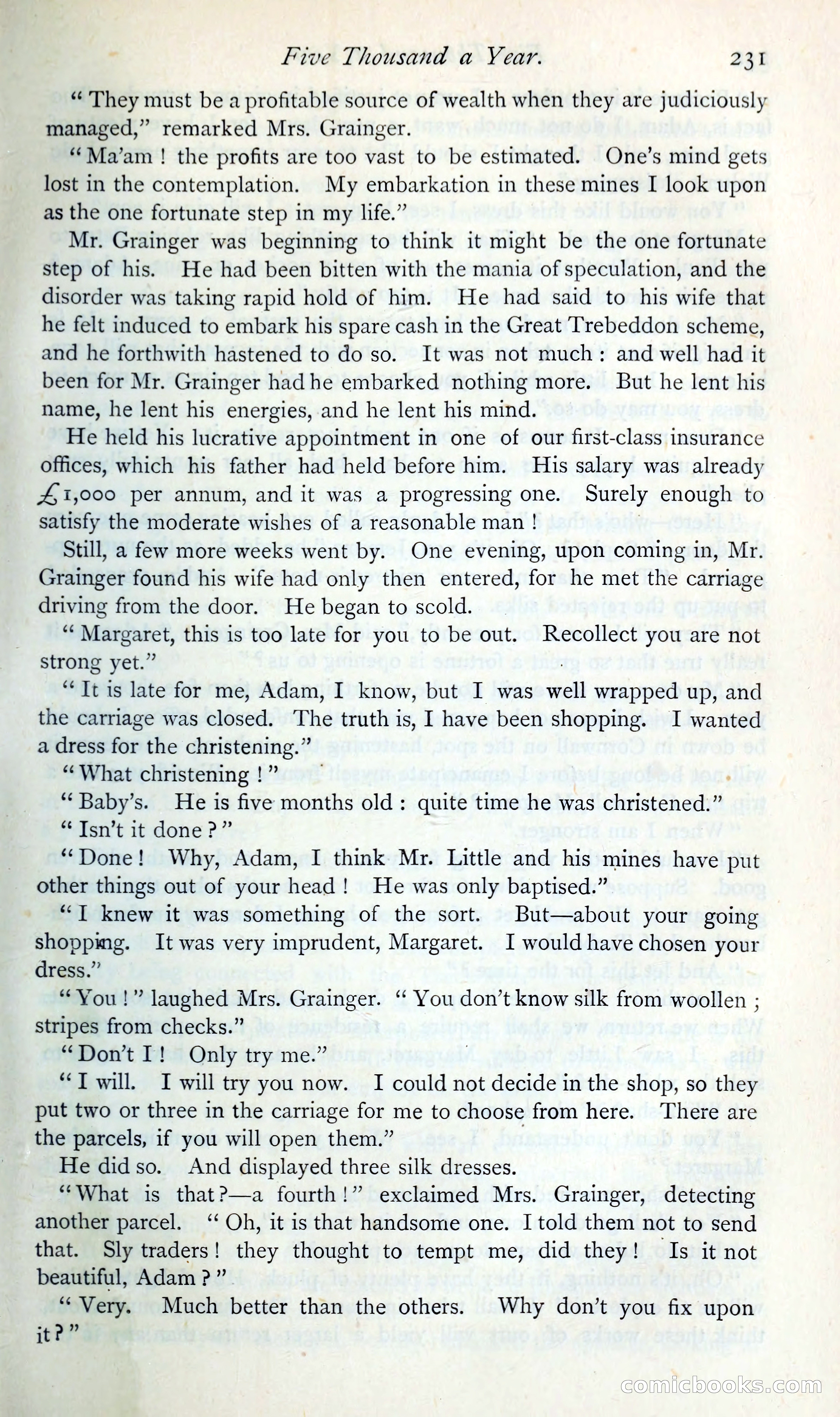 Five Thousand a Year. 231

" They must be a profitable source of wealth when they are judiciously managed," remarked Mrs. Grainger.

" Ma'am ! the profits are too vast to be estimated. One's mind gets lost in the contemplation. My embarkation in these mines I look upon as the one fortunate step in my life."

Mr. Grainger was beginning to think it might be the one fortunate step of his. He had been bitten with the mania of speculation, and the disorder was taking rapid hold of him. He had said to his wife that he felt induced to embark his spare cash in the Great Trebeddon scheme, and he forthwith hastened to do so. It was not much : and well had it been for Mr. Grainger had he embarked nothing more. But he lent his name, he lent his energies, and he lent his mind.

He held his lucrative appointment in one of our first-class insurance offices, which his father had held before him. His salary was already £1,000 per annum, and it was a progressing one. Surely enough to satisfy the moderate wishes of a reasonable man !

Still, a few more weeks went by. One evening, upon coming in, Mr. Grainger found his wife had only then entered, for he met the carriage driving from the door. He began to scold.

" Margaret, this is too late for you to be out. Recollect you are not strong yet."

" It is late for me, Adam, I know, but I was well wrapped up, and the carriage was closed. The truth is, I have been shopping. I wanted a dress for the christening."

" What christening ! "

" Baby's. He is five months old : quite time he was christened."

" Isn't it done ? "

" Done ! Why, Adam, I think Mr. Little and his mines have put other things out of your head ! He was only baptised."

" I knew it was something of the sort. But—about your going shopping. It was very imprudent, Margaret. I would have chosen your dress."

" You ! " laughed Mrs. Grainger. " You don't know silk from woollen ; stripes from checks."

" Don't I ! Only try me."

" I will. I will try you now. I could not decide in the shop, so they put two or three in the carriage for me to choose from here. There are the parcels, if you will open them."

He did so. And displayed three silk dresses.

" What is that ?—a fourth ! " exclaimed Mrs. Grainger, detecting another parcel. " Oh, it is that handsome one. I told them not to send that. Sly traders ! they thought to tempt me, did they ! Is it not beautiful, Adam ? "

" Very. Much better than the others. Why don't you fix upon it ? "

comicbooks.com